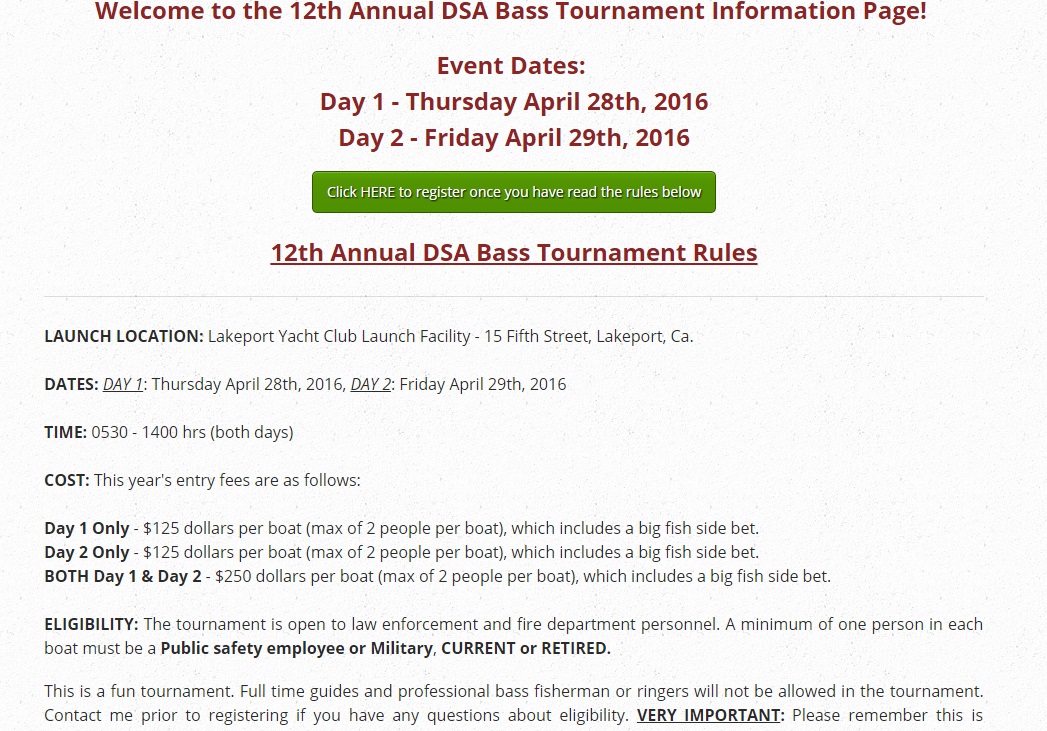 Welcome to the 12th Annual DSA Bass Tournament Information Page!

Event Dates:
Day 1 - Thursday April 28th, 2016
Day 2 - Friday April 29th, 2016

Click HERE to register once you have read the rules below

12th Annual DSA Bass Tournament Rules

LAUNCH LOCATION: Lakeport Yacht Club Launch Facility - 15 Fifth Street, Lakeport, Ca.

DATES: DAY 1: Thursday April 28th, 2016, DAY 2: Friday April 29th, 2016

TIME: 0530 - 1400 hrs (both days)

COST: This year's entry fees are as follows:

Day 1 Only - $125 dollars per boat (max of 2 people per boat), which includes a big fish side bet.
Day 2 Only - $125 dollars per boat (max of 2 people per boat), which includes a big fish side bet.
BOTH Day 1 & Day 2 - $250 dollars per boat (max of 2 people per boat), which includes a big fish side bet.

ELIGIBILITY: The tournament is open to law enforcement and fire department personnel. A minimum of one person in each boat must be a Public safety employee or Military, CURRENT or RETIRED.

This is a fun tournament. Full time guides and professional bass fisherman or ringers will not be allowed in the tournament. Contact me prior to registering if you have any questions about eligibility. VERY IMPORTANT: Please remember this is